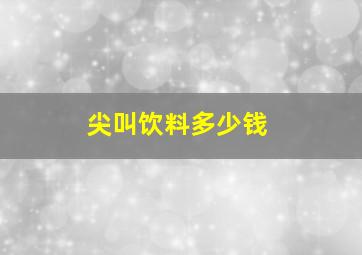 尖叫饮料多少钱